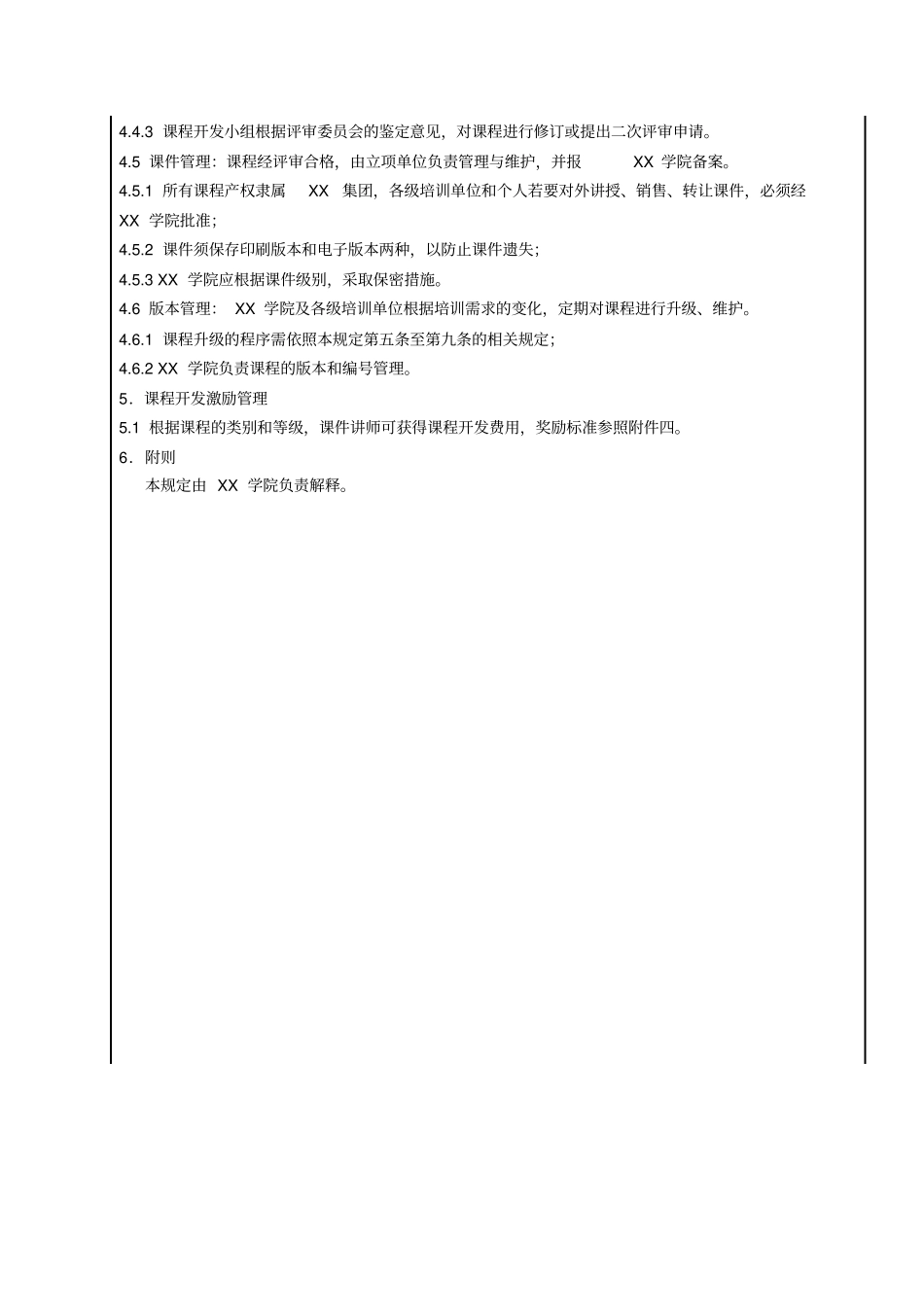 4.4.3 课程开发小组根据评审委员会的鉴定意见，对课程进行修订或提出二次评审申请。

4.5 课件管理：课程经评审合格，由立项单位负责管理与维护，并报 XX 学院备案。

4.5.1 所有课程产权隶属 XX 集团，各级培训单位和个人若要对外讲授、销售、转让课件，必须经 XX 学院批准；

4.5.2 课件须保存印刷版本和电子版本两种，以防止课件遗失；

4.5.3 XX 学院应根据课件级别，采取保密措施。

4.6 版本管理： XX 学院及各级培训单位根据培训需求的变化，定期对课程进行升级、维护。

4.6.1 课程升级的程序需依照本规定第五条至第九条的相关规定；

4.6.2 XX 学院负责课程的版本和编号管理。

5．课程开发激励管理

5.1 根据课程的类别和等级，课件讲师可获得课程开发费用，奖励标准参照附件四。

6．附则

本规定由 XX 学院负责解释。